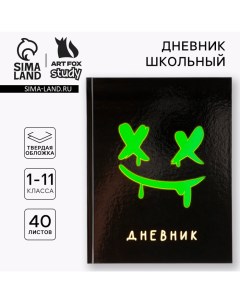 SIMA LAND

ART FOX study

SIMA-LAND.RU

ДНЕВНИК ШКОЛЬНЫЙ

ТВЕРДАЯ ОБЛОЖКА

1-11 КЛАССА

40 ЛИСТОВ

ДНЕВНИК